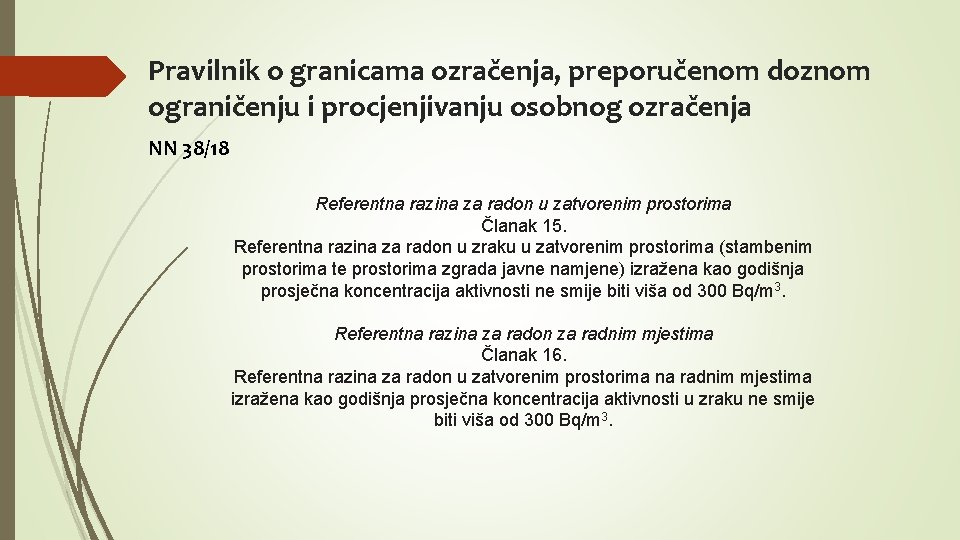 Pravilnik o granicama ozračenja, preporučenom doznom ograničenju i procjenjivanju osobnog ozračenja

NN 38/18

Referentna razina za radon u zatvorenim prostorima
Članak 15.
Referentna razina za radon u zraku u zatvorenim prostorima (stambenim prostorima te prostorima zgrada javne namjene) izražena kao godišnja prosječna koncentracija aktivnosti ne smije biti viša od 300 Bq/m$^3$.

Referentna razina za radon za radnim mjestima
Članak 16.
Referentna razina za radon u zatvorenim prostorima na radnim mjestima izražena kao godišnja prosječna koncentracija aktivnosti u zraku ne smije biti viša od 300 Bq/m$^3$.